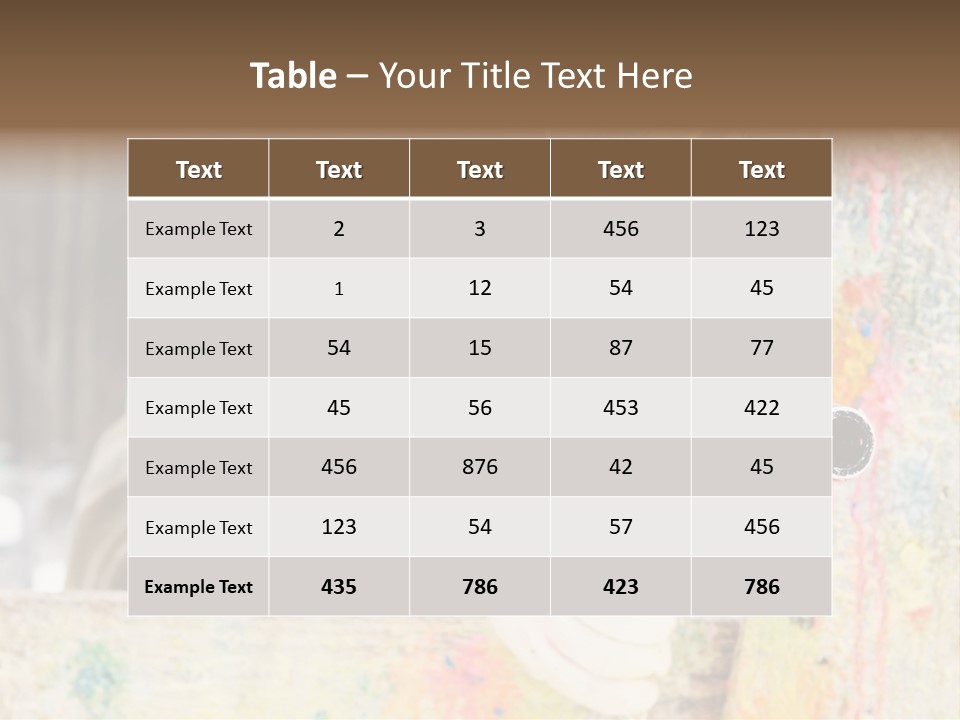 Table – Your Title Text Here

| Text | Text | Text | Text | Text |
|---|---|---|---|---|
| Example Text | 2 | 3 | 456 | 123 |
| Example Text | 1 | 12 | 54 | 45 |
| Example Text | 54 | 15 | 87 | 77 |
| Example Text | 45 | 56 | 453 | 422 |
| Example Text | 456 | 876 | 42 | 45 |
| Example Text | 123 | 54 | 57 | 456 |
| Example Text | 435 | 786 | 423 | 786 |